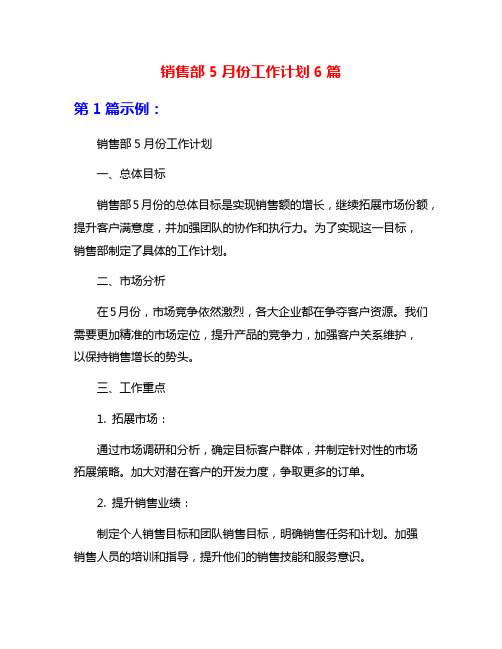 销售部 5 月份工作计划 6 篇

第 1 篇示例：

销售部 5 月份工作计划

一、总体目标

销售部5月份的总体目标是实现销售额的增长，继续拓展市场份额，提升客户满意度，并加强团队的协作和执行力。为了实现这一目标，销售部制定了具体的工作计划。

二、市场分析

在5月份，市场竞争依然激烈，各大企业都在争夺客户资源。我们需要更加精准的市场定位，提升产品的竞争力，加强客户关系维护，以保持销售增长的势头。

三、工作重点

1. 拓展市场：

通过市场调研和分析，确定目标客户群体，并制定针对性的市场拓展策略。加大对潜在客户的开发力度，争取更多的订单。

2. 提升销售业绩：

制定个人销售目标和团队销售目标，明确销售任务和计划。加强销售人员的培训和指导，提升他们的销售技能和服务意识。